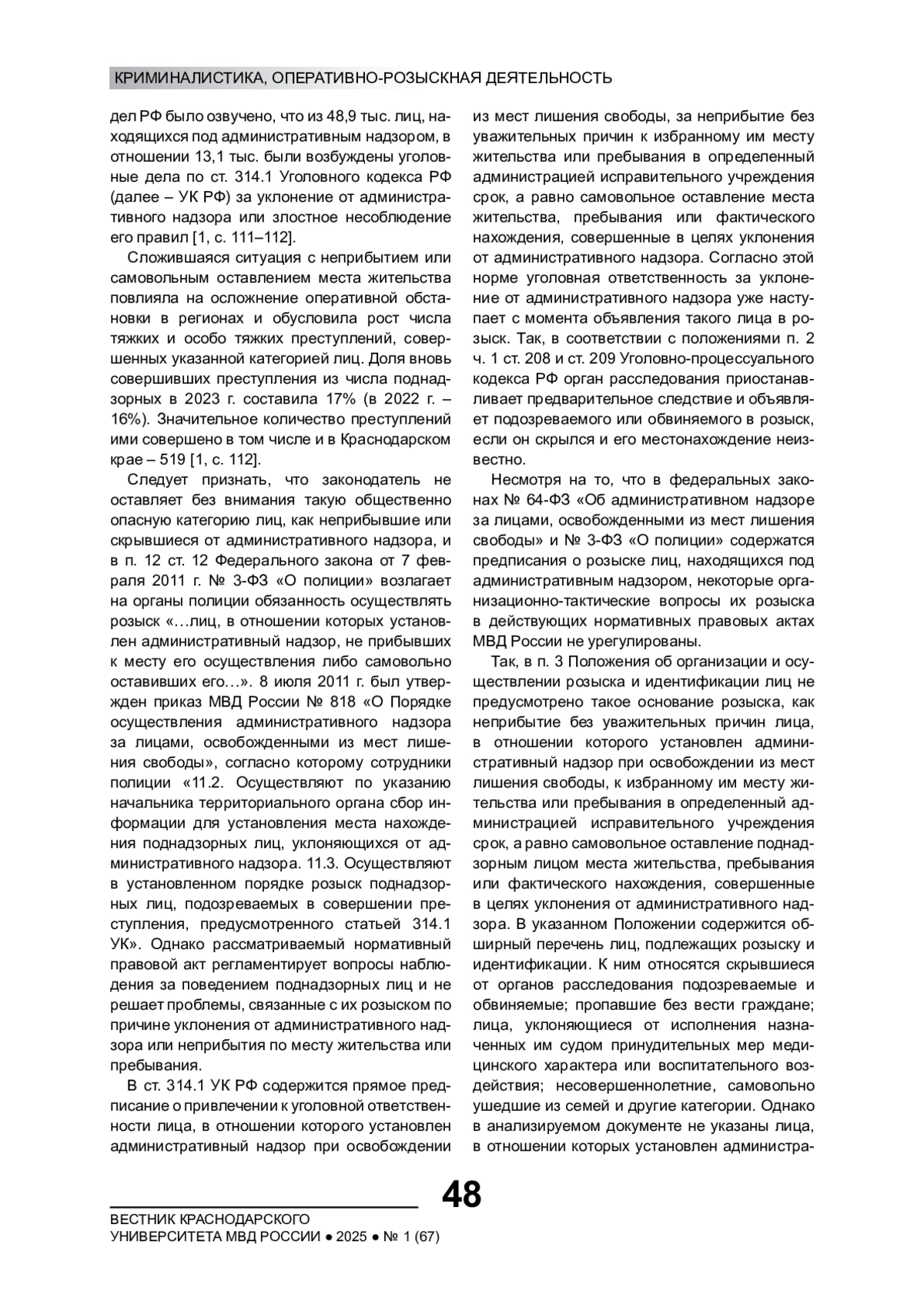 КРИМИНАЛИСТИКА, ОПЕРАТИВНО-РОЗЫСКНАЯ ДЕЯТЕЛЬНОСТЬ

дел РФ было озвучено, что из 48,9 тыс. лиц, находящихся под административным надзором, в отношении 13,1 тыс. были возбуждены уголовные дела по ст. 314.1 Уголовного кодекса РФ (далее – УК РФ) за уклонение от административного надзора или злостное несоблюдение его правил [1, с. 111–112].

Сложившаяся ситуация с неприбытием или самовольным оставлением места жительства повлияла на осложнение оперативной обстановки в регионах и обусловила рост числа тяжких и особо тяжких преступлений, совершенных указанной категорией лиц. Доля вновь совершивших преступления из числа поднадзорных в 2023 г. составила 17% (в 2022 г. – 16%). Значительное количество преступлений ими совершено в том числе и в Краснодарском крае – 519 [1, с. 112].

Следует признать, что законодатель не оставляет без внимания такую общественно опасную категорию лиц, как неприбывшие или скрывшиеся от административного надзора, и в п. 12 ст. 12 Федерального закона от 7 февраля 2011 г. № 3-ФЗ «О полиции» возлагает на органы полиции обязанность осуществлять розыск «…лиц, в отношении которых установлен административный надзор, не прибывших к месту его осуществления либо самовольно оставивших его…». 8 июля 2011 г. был утвержден приказ МВД России № 818 «О Порядке осуществления административного надзора за лицами, освобожденными из мест лишения свободы», согласно которому сотрудники полиции «11.2. Осуществляют по указанию начальника территориального органа сбор информации для установления места нахождения поднадзорных лиц, уклоняющихся от административного надзора. 11.3. Осуществляют в установленном порядке розыск поднадзорных лиц, подозреваемых в совершении преступления, предусмотренного статьей 314.1 УК». Однако рассматриваемый нормативный правовой акт регламентирует вопросы наблюдения за поведением поднадзорных лиц и не решает проблемы, связанные с их розыском по причине уклонения от административного надзора или неприбытия по месту жительства или пребывания.

В ст. 314.1 УК РФ содержится прямое предписание о привлечении к уголовной ответственности лица, в отношении которого установлен административный надзор при освобождении из мест лишения свободы, за неприбытие без уважительных причин к избранному им месту жительства или пребывания в определенный администрацией исправительного учреждения срок, а равно самовольное оставление места жительства, пребывания или фактического нахождения, совершенные в целях уклонения от административного надзора. Согласно этой норме уголовная ответственность за уклонение от административного надзора уже наступает с момента объявления такого лица в розыск. Так, в соответствии с положениями п. 2 ч. 1 ст. 208 и ст. 209 Уголовно-процессуального кодекса РФ орган расследования приостанавливает предварительное следствие и объявляет подозреваемого или обвиняемого в розыск, если он скрылся и его местонахождение неизвестно.

Несмотря на то, что в федеральных законах № 64-ФЗ «Об административном надзоре за лицами, освобожденными из мест лишения свободы» и № 3-ФЗ «О полиции» содержатся предписания о розыске лиц, находящихся под административным надзором, некоторые организационно-тактические вопросы их розыска в действующих нормативных правовых актах МВД России не урегулированы.

Так, в п. 3 Положения об организации и осуществлении розыска и идентификации лиц не предусмотрено такое основание розыска, как неприбытие без уважительных причин лица, в отношении которого установлен административный надзор при освобождении из мест лишения свободы, к избранному им месту жительства или пребывания в определенный администрацией исправительного учреждения срок, а равно самовольное оставление поднадзорным лицом места жительства, пребывания или фактического нахождения, совершенные в целях уклонения от административного надзора. В указанном Положении содержится обширный перечень лиц, подлежащих розыску и идентификации. К ним относятся скрывшиеся от органов расследования подозреваемые и обвиняемые; пропавшие без вести граждане; лица, уклоняющиеся от исполнения назначенных им судом принудительных мер медицинского характера или воспитательного воздействия; несовершеннолетние, самовольно ушедшие из семей и другие категории. Однако в анализируемом документе не указаны лица, в отношении которых установлен администра-

48

ВЕСТНИК КРАСНОДАРСКОГО УНИВЕРСИТЕТА МВД РОССИИ ● 2025 ● № 1 (67)